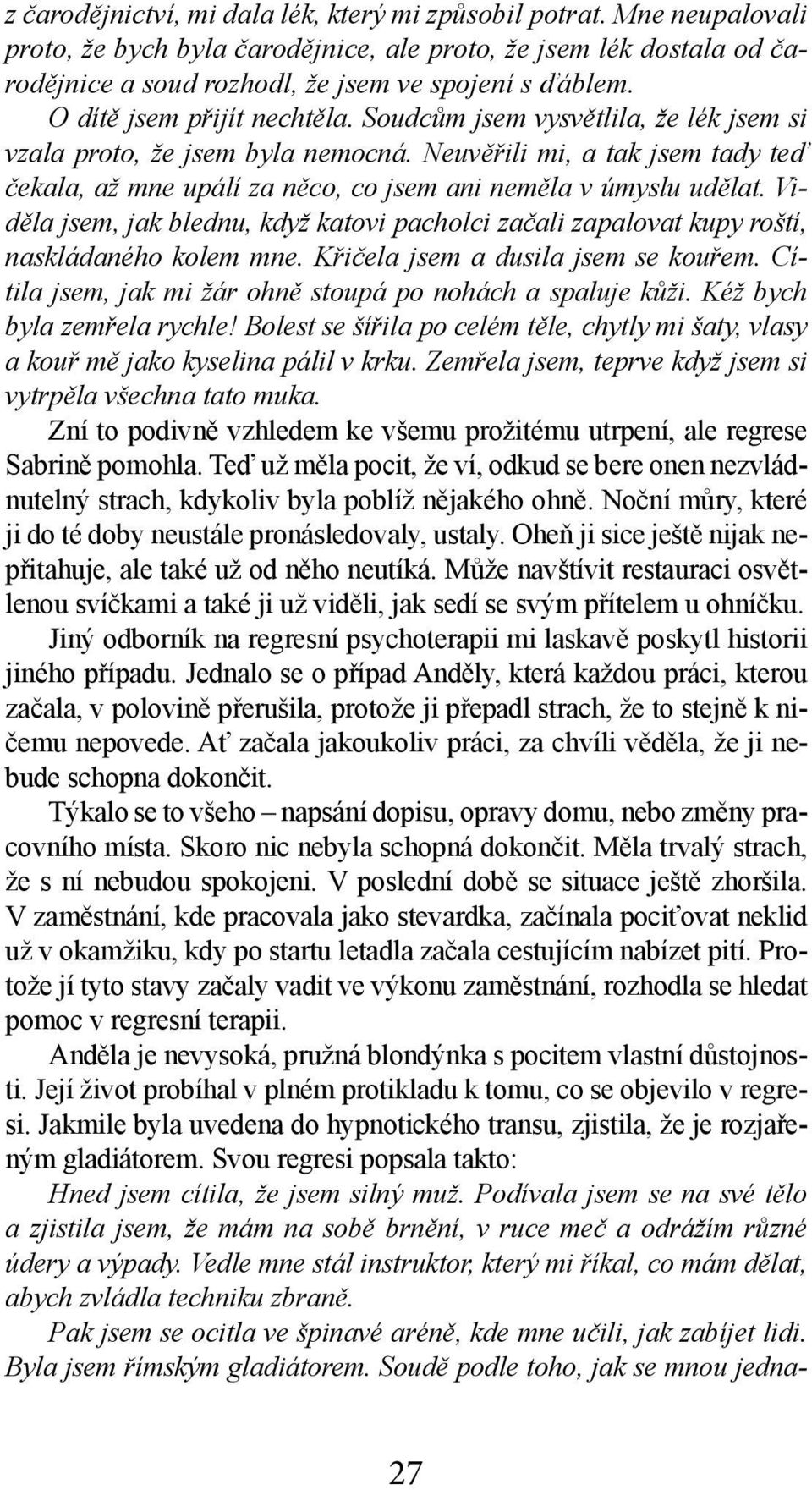 z čarodějnictví, mi dala lék, který mi způsobil potrat. Mne neupalovali proto, že bych byla čarodějnice, ale proto, že jsem lék dostala od čarodějnice a soud rozhodl, že jsem ve spojení s ďáblem.

O dítě jsem přijít nechtěla. Soudcům jsem vysvětlila, že lék jsem si vzala proto, že jsem byla nemocná. Neuvěřili mi, a tak jsem tady teď čekala, až mne upálí za něco, co jsem ani neměla v úmyslu udělat. Viděla jsem, jak blednu, když katovi pacholci začali zapalovat kupy roští, naskládaného kolem mne. Křičela jsem a dusila jsem se kouřem. Cítila jsem, jak mi žár ohně stoupá po nohách a spaluje kůži. Kéž bych byla zemřela rychle! Bolest se šířila po celém těle, chytly mi šaty, vlasy a kouř mě jako kyselina pálil v krku. Zemřela jsem, teprve když jsem si vytrpěla všechna tato muka.

Zní to podivně vzhledem ke všemu prožitému utrpení, ale regrese Sabrině pomohla. Teď už měla pocit, že ví, odkud se bere onen nezvládnutelný strach, kdykoliv byla poblíž nějakého ohně. Noční můry, které ji do té doby neustále pronásledovaly, ustaly. Oheň ji sice ještě nijak nepřitahuje, ale také už od něho neutíká. Může navštívit restauraci osvětlenou svíčkami a také ji už viděli, jak sedí se svým přítelem u ohníčku.

Jiný odborník na regresní psychoterapii mi laskavě poskytl historii jiného případu. Jednalo se o případ Anděly, která každou práci, kterou začala, v polovině přerušila, protože ji přepadl strach, že to stejně k ničemu nepovede. Ať začala jakoukoliv práci, za chvíli věděla, že ji nebude schopna dokončit.

Týkalo se to všeho – napsání dopisu, opravy domu, nebo změny pracovního místa. Skoro nic nebyla schopná dokončit. Měla trvalý strach, že s ní nebudou spokojeni. V poslední době se situace ještě zhoršila. V zaměstnání, kde pracovala jako stevardka, začínala pociťovat neklid už v okamžiku, kdy po startu letadla začala cestujícím nabízet pití. Protože jí tyto stavy začaly vadit ve výkonu zaměstnání, rozhodla se hledat pomoc v regresní terapii.

Anděla je nevysoká, pružná blondýnka s pocitem vlastní důstojnosti. Její život probíhal v plném protikladu k tomu, co se objevilo v regresi. Jakmile byla uvedena do hypnotického transu, zjistila, že je rozjařeným gladiátorem. Svou regresi popsala takto:

Hned jsem cítila, že jsem silný muž. Podívala jsem se na své tělo a zjistila jsem, že mám na sobě brnění, v ruce meč a odrážím různé údery a výpady. Vedle mne stál instruktor, který mi říkal, co mám dělat, abych zvládla techniku zbraně.

Pak jsem se ocitla ve špinavé aréně, kde mne učili, jak zabíjet lidi. Byla jsem římským gladiátorem. Soudě podle toho, jak se mnou jedna-

27